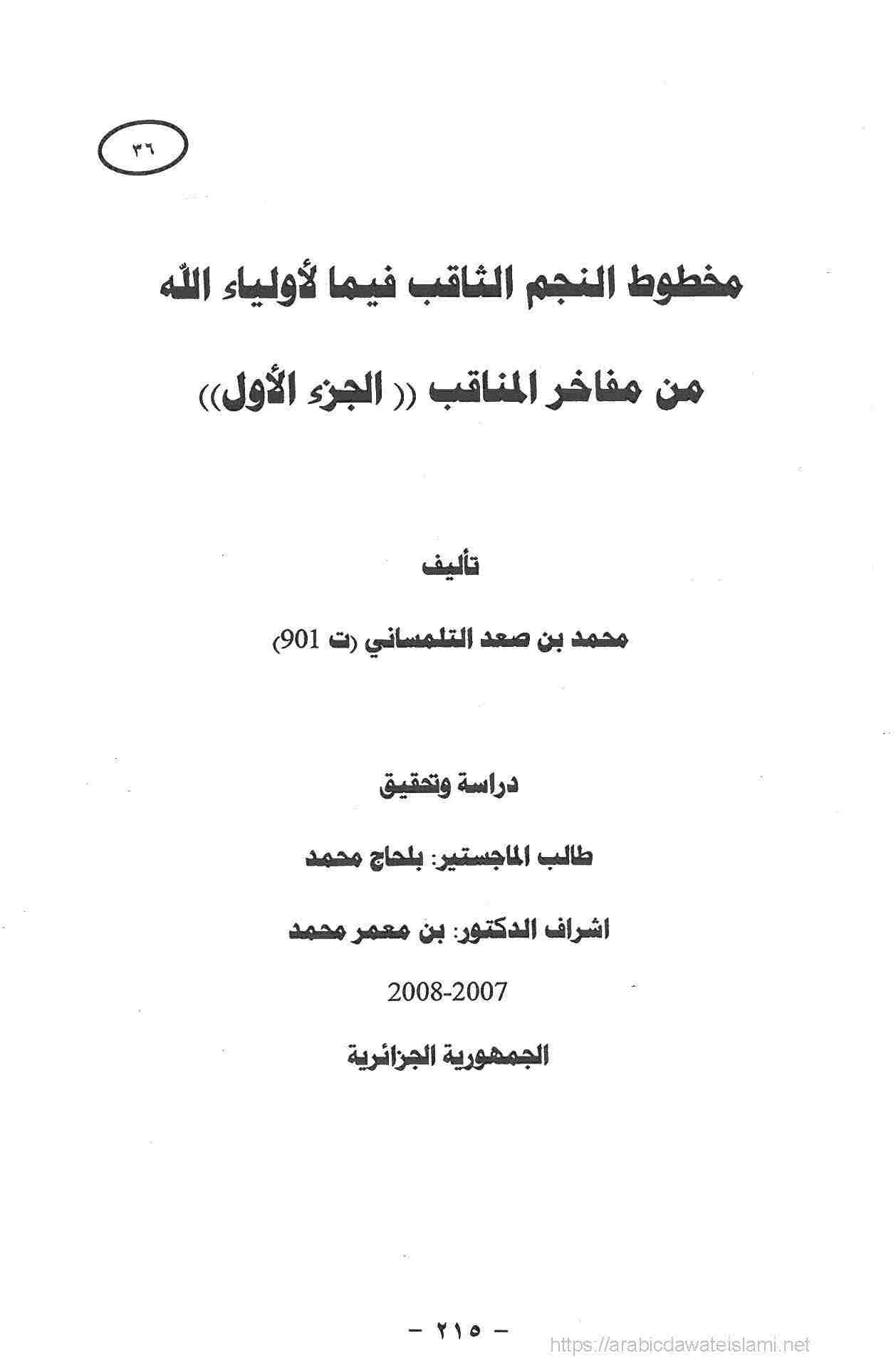 ٣٦

مخطوط النجم الثاقب فيما لأولياء اللّه

من مفاخر المناقب (( الجزء الأول))

تأليف

محمد بن صعد التلمساني (ت 901)

دراسة وتحقيق

طالب الماجستير: بلحاج محمد

اشراف الدكتور: بن معمر محمد

2008-2007

الجمهورية الجزائرية

- ٢١٥ -

https://arabicdawateislami.net